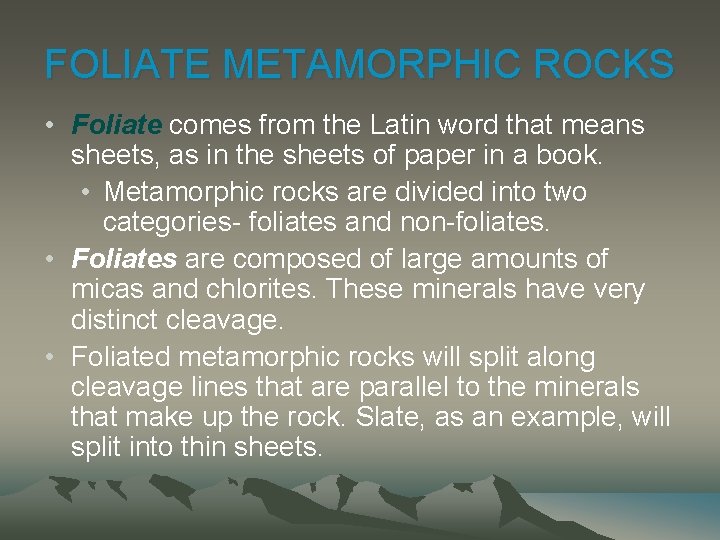 FOLIATE METAMORPHIC ROCKS

• Foliate comes from the Latin word that means sheets, as in the sheets of paper in a book.
  • Metamorphic rocks are divided into two categories- foliates and non-foliates.
• Foliates are composed of large amounts of micas and chlorites. These minerals have very distinct cleavage.
• Foliated metamorphic rocks will split along cleavage lines that are parallel to the minerals that make up the rock. Slate, as an example, will split into thin sheets.